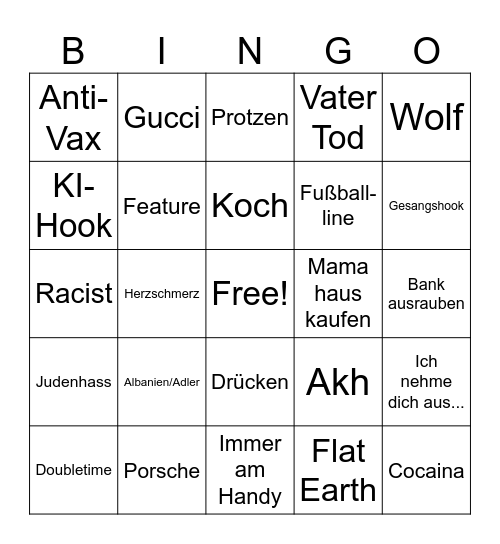 | B | I | N | G | O |
|---|---|---|---|---|
| Anti-Vax | Gucci | Protzen | Vater Tod | Wolf |
| KI-Hook | Feature | Koch | Fußball-line | Gesangshook |
| Racist | Herzschmerz | Free! | Mama haus kaufen | Bank ausrauben |
| Judenhass | Albanien/Adler | Drücken | Akh | Ich nehme dich aus... |
| Doubletime | Porsche | Immer am Handy | Flat Earth | Cocaina |